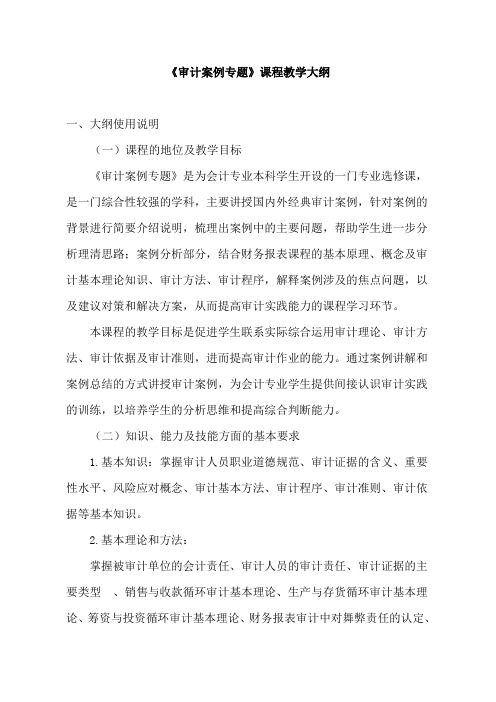 《审计案例专题》课程教学大纲

一、大纲使用说明

（一）课程的地位及教学目标

《审计案例专题》是为会计专业本科学生开设的一门专业选修课，是一门综合性较强的学科，主要讲授国内外经典审计案例，针对案例的背景进行简要介绍说明，梳理出案例中的主要问题，帮助学生进一步分析理清思路；案例分析部分，结合财务报表课程的基本原理、概念及审计基本理论知识、审计方法、审计程序，解释案例涉及的焦点问题，以及建议对策和解决方案，从而提高审计实践能力的课程学习环节。

本课程的教学目标是促进学生联系实际综合运用审计理论、审计方法、审计依据及审计准则，进而提高审计作业的能力。通过案例讲解和案例总结的方式讲授审计案例，为会计专业学生提供间接认识审计实践的训练，以培养学生的分析思维和提高综合判断能力。

（二）知识、能力及技能方面的基本要求

1.基本知识：掌握审计人员职业道德规范、审计证据的含义、重要性水平、风险应对概念、审计基本方法、审计程序、审计准则、审计依据等基本知识。

2.基本理论和方法：

掌握被审计单位的会计责任、审计人员的审计责任、审计证据的主要类型 、销售与收款循环审计基本理论、生产与存货循环审计基本理论、筹资与投资循环审计基本理论、财务报表审计中对舞弊责任的认定、